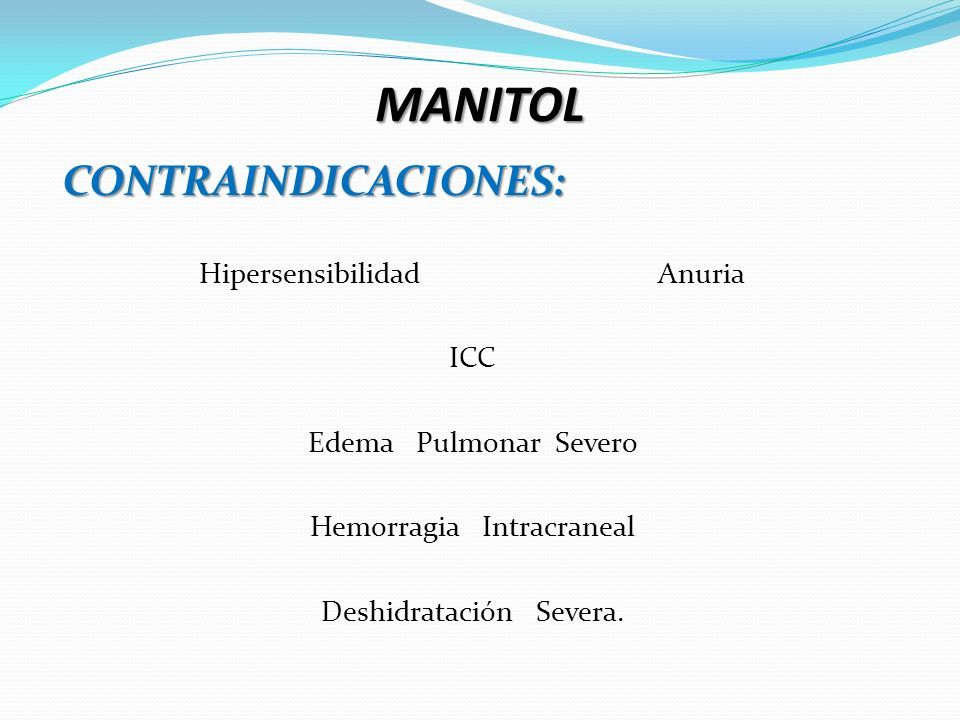 MANITOL

CONTRAINDICACIONES:

Hipersensibilidad Anuria

ICC

Edema Pulmonar Severo

Hemorragia Intracraneal

Deshidratación Severa.